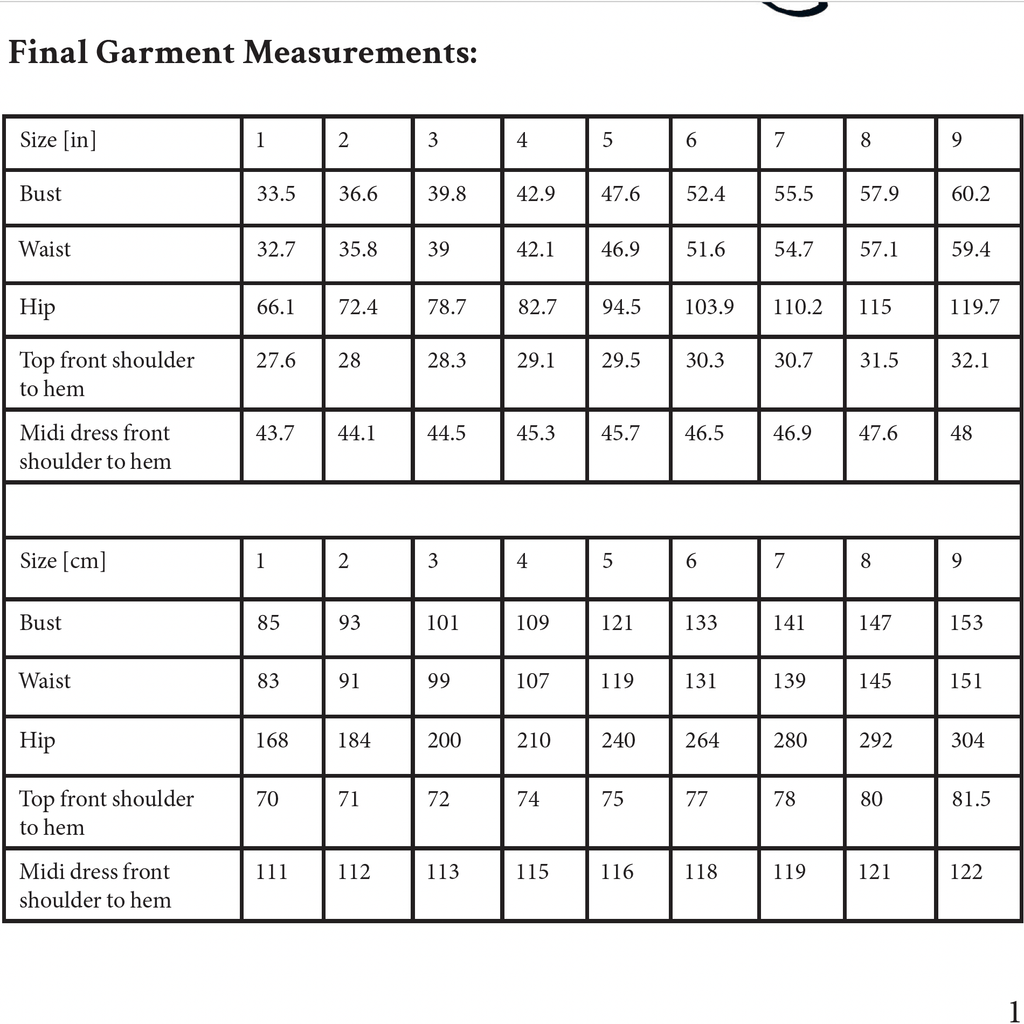 **Final Garment Measurements:**

| Size [in] | 1 | 2 | 3 | 4 | 5 | 6 | 7 | 8 | 9 |
|---|---|---|---|---|---|---|---|---|---|
| Bust | 33.5 | 36.6 | 39.8 | 42.9 | 47.6 | 52.4 | 55.5 | 57.9 | 60.2 |
| Waist | 32.7 | 35.8 | 39 | 42.1 | 46.9 | 51.6 | 54.7 | 57.1 | 59.4 |
| Hip | 66.1 | 72.4 | 78.7 | 82.7 | 94.5 | 103.9 | 110.2 | 115 | 119.7 |
| Top front shoulder to hem | 27.6 | 28 | 28.3 | 29.1 | 29.5 | 30.3 | 30.7 | 31.5 | 32.1 |
| Midi dress front shoulder to hem | 43.7 | 44.1 | 44.5 | 45.3 | 45.7 | 46.5 | 46.9 | 47.6 | 48 |
| | | | | | | | | | |
| Size [cm] | 1 | 2 | 3 | 4 | 5 | 6 | 7 | 8 | 9 |
| Bust | 85 | 93 | 101 | 109 | 121 | 133 | 141 | 147 | 153 |
| Waist | 83 | 91 | 99 | 107 | 119 | 131 | 139 | 145 | 151 |
| Hip | 168 | 184 | 200 | 210 | 240 | 264 | 280 | 292 | 304 |
| Top front shoulder to hem | 70 | 71 | 72 | 74 | 75 | 77 | 78 | 80 | 81.5 |
| Midi dress front shoulder to hem | 111 | 112 | 113 | 115 | 116 | 118 | 119 | 121 | 122 |

1